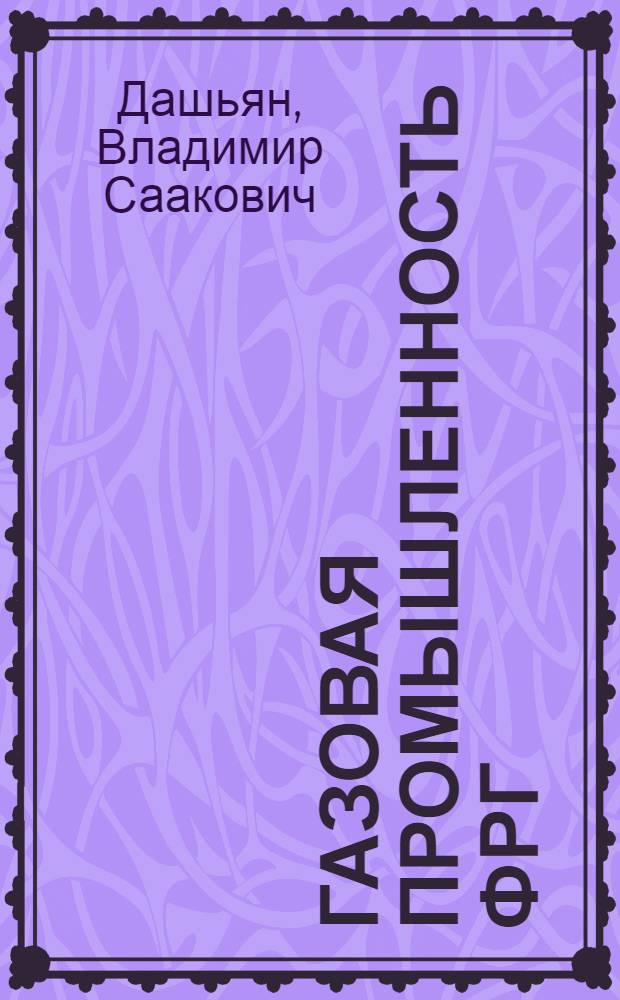 Дашьян, Владимир Саакович

ГАЗОВАЯ ПРОМЫШЛЕННОСТЬ ФРГ